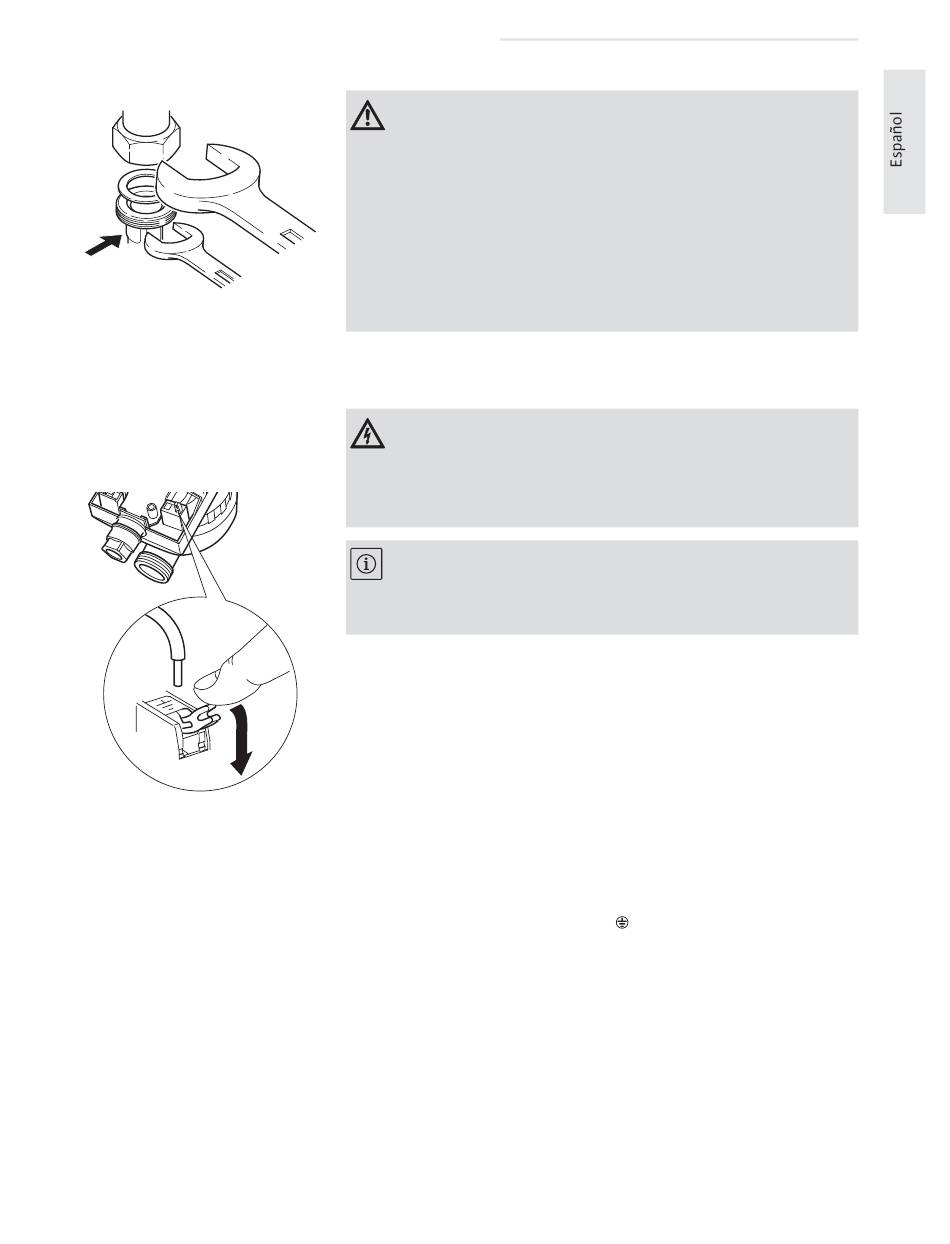 Español